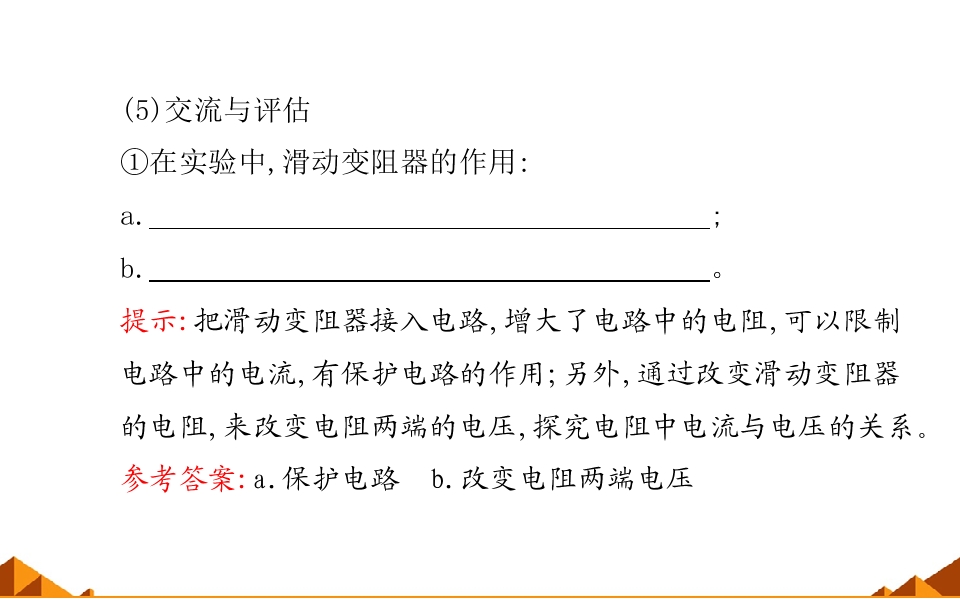 (5)交流与评估

①在实验中,滑动变阻器的作用:

a.____;

b.____。

提示:把滑动变阻器接入电路,增大了电路中的电阻,可以限制电路中的电流,有保护电路的作用;另外,通过改变滑动变阻器的电阻,来改变电阻两端的电压,探究电阻中电流与电压的关系。

参考答案:a.保护电路 b.改变电阻两端电压